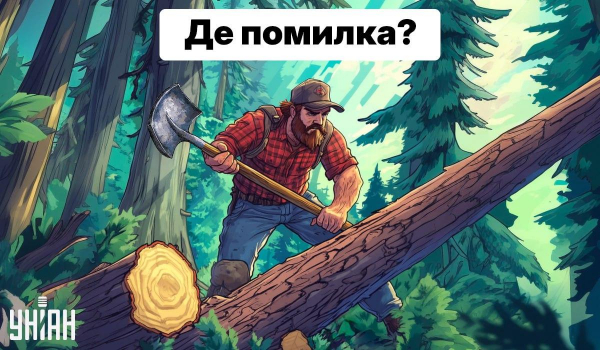 Де помилка?

УНІАН